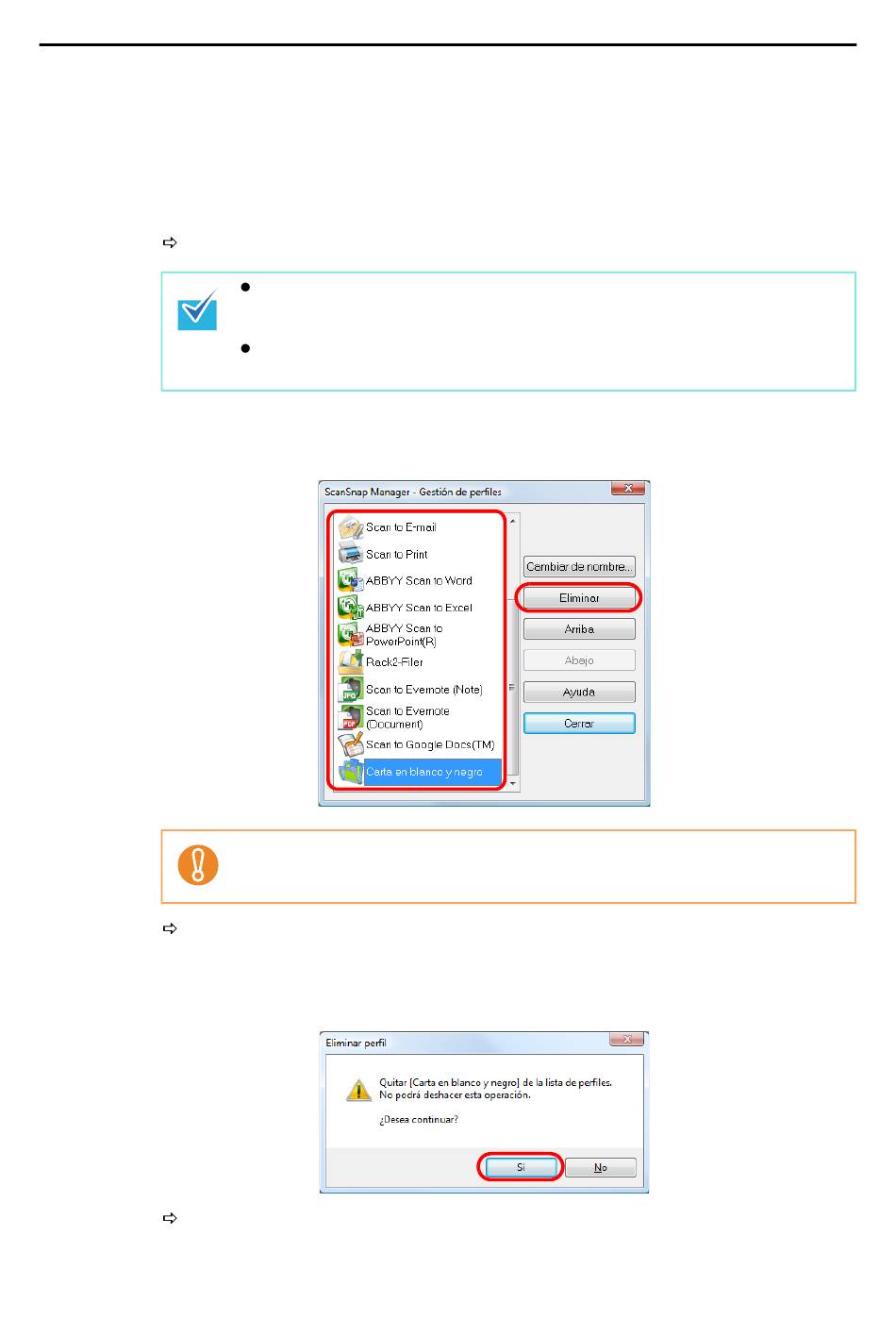 ScanSnap Manager - Gestión de perfiles

Scan to E-mail
Scan to Print
ABBYY Scan to Word
ABBYY Scan to Excel
ABBYY Scan to PowerPoint(R)
Rack2-Filer
Scan to Evernote (Note)
Scan to Evernote (Document)
Scan to Google Docs(TM)
Carta en blanco y negro

Cambiar de nombre...
Eliminar
Arriba
Abajo
Ayuda
Cerrar

Eliminar perfil

Quitar [Carta en blanco y negro] de la lista de perfiles. No podrá deshacer esta operación.

¿Desea continuar?

Sí
No